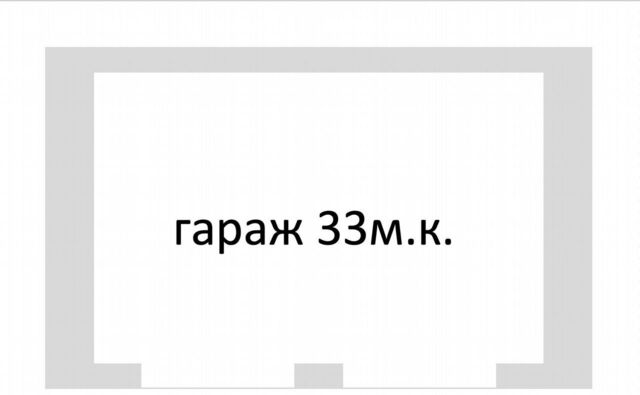 гараж 33м.к.